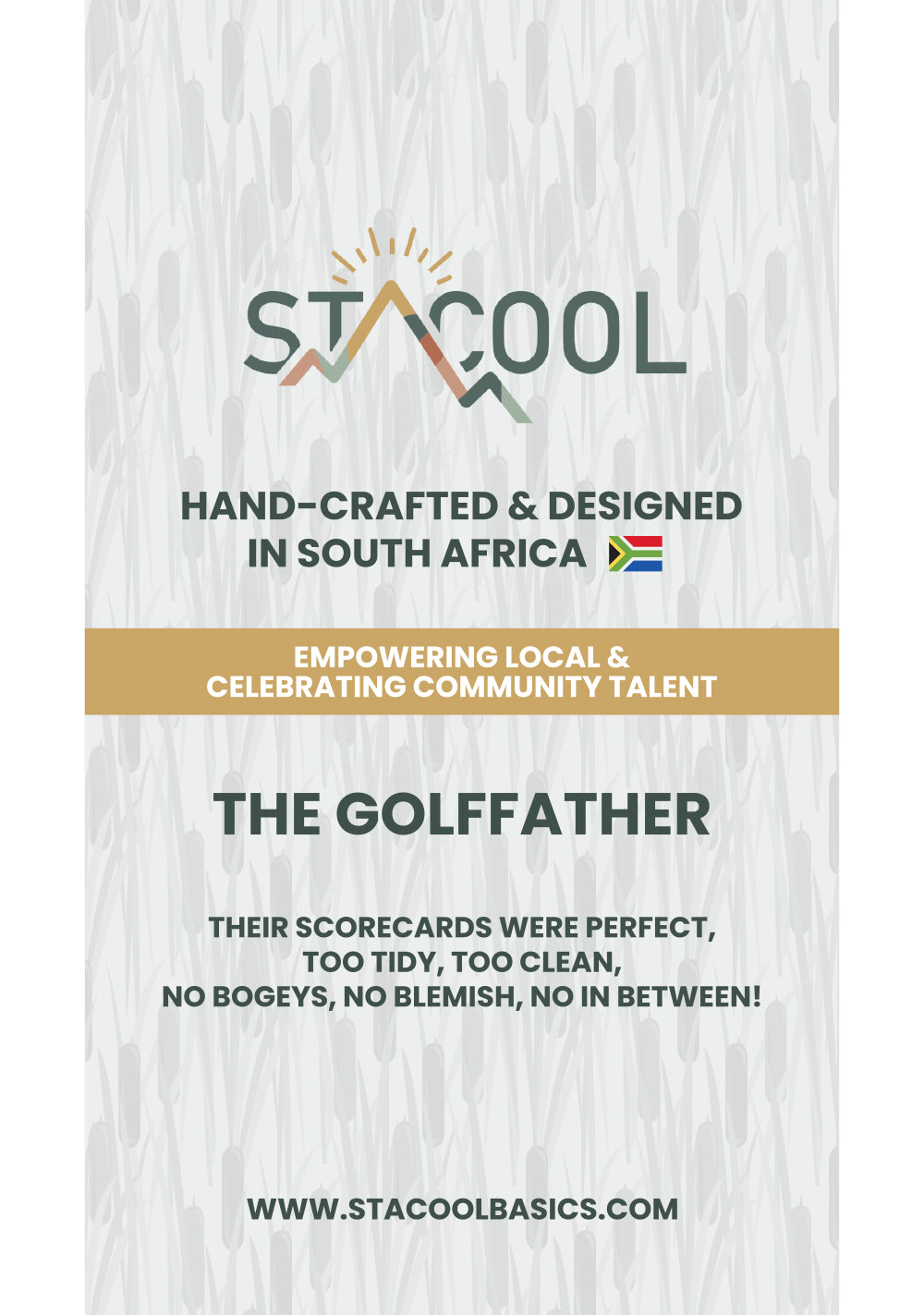 STACOOL

HAND-CRAFTED & DESIGNED IN SOUTH AFRICA

EMPOWERING LOCAL & CELEBRATING COMMUNITY TALENT

THE GOLFFATHER

THEIR SCORECARDS WERE PERFECT,
TOO TIDY, TOO CLEAN,
NO BOGEYS, NO BLEMISH, NO IN BETWEEN!

WWW.STACOOLBASICS.COM